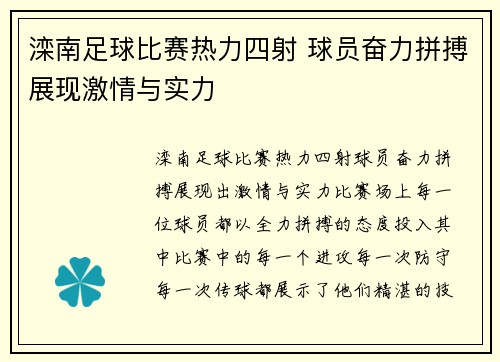 滦南足球比赛热力四射 球员奋力拼搏展现激情与实力

滦南足球比赛热力四射球员奋力拼搏展现出激情与实力比赛场上每一位球员都以全力拼搏的态度投入其中比赛中的每一个进攻每一次防守每一次传球都展示了他们精湛的技